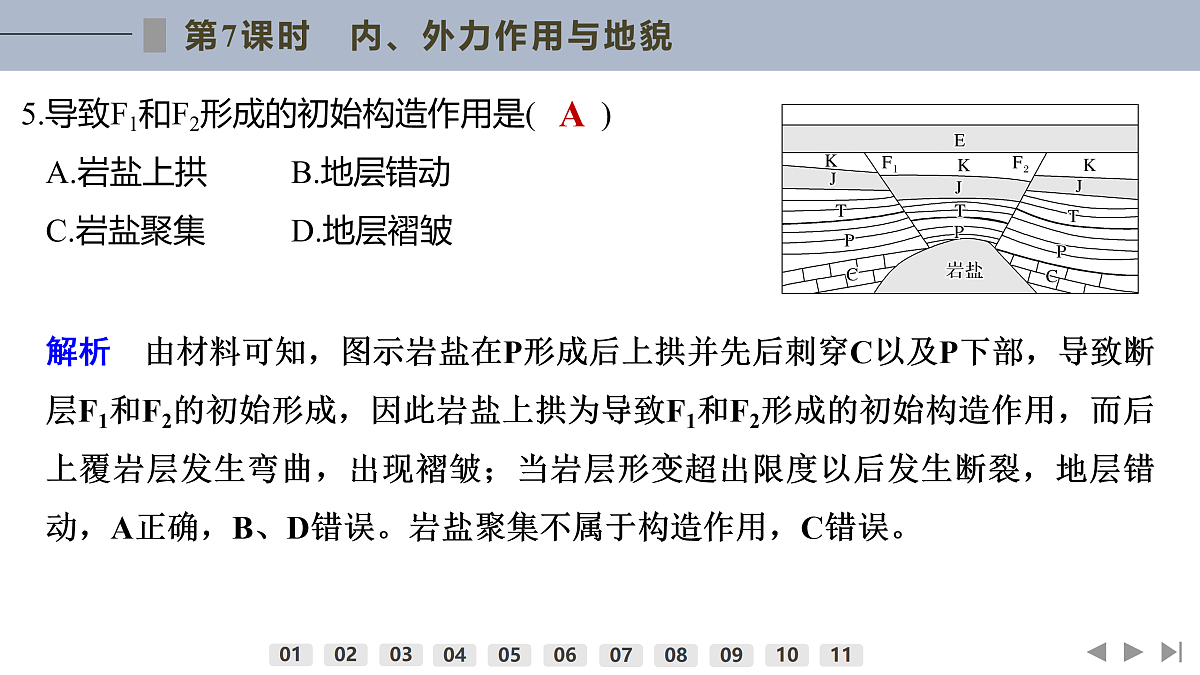 第7课时　内、外力作用与地貌

5.导致$F_1$和$F_2$形成的初始构造作用是(　A　)
A.岩盐上拱　　B.地层错动
C.岩盐聚集　　D.地层褶皱

E
K　$F_1$　K　$F_2$　K
J　J　J
T　T　T
P　P　P
C　岩盐　C

解析　由材料可知，图示岩盐在P形成后上拱并先后刺穿C以及P下部，导致断层$F_1$和$F_2$的初始形成，因此岩盐上拱为导致$F_1$和$F_2$形成的初始构造作用，而后上覆岩层发生弯曲，出现褶皱；当岩层形变超出限度以后发生断裂，地层错动，A正确，B、D错误。岩盐聚集不属于构造作用，C错误。

01　02　03　04　05　06　07　08　09　10　11